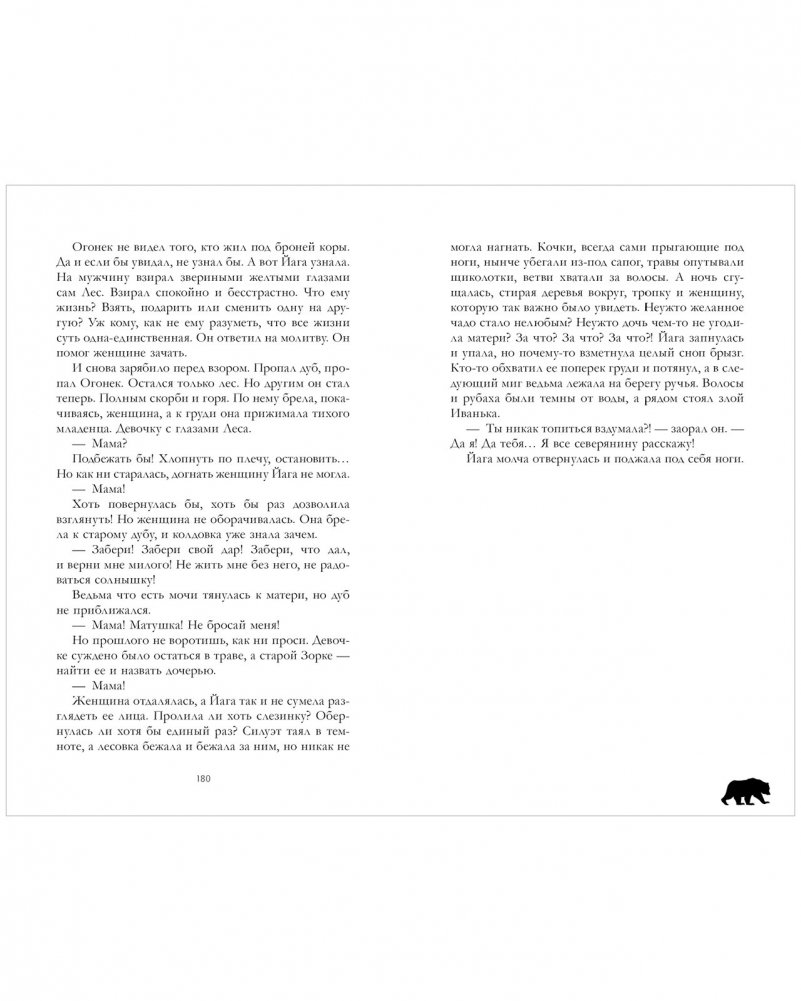 Огонек не видел того, кто жил под броней коры. Да и если бы увидал, не узнал бы. А вот Йага узнала. На мужчину взирал звериными желтыми глазами сам Лес. Взирал спокойно и бесстрастно. Что ему жизнь? Взять, подарить или сменить одну на другую? Уж кому, как не ему разуметь, что все жизни суть одна-единственная. Он ответил на молитву. Он помог женщине зачать.

И снова зарябило перед взором. Пропал дуб, пропал Огонек. Остался только лес. Но другим он стал теперь. Полным скорби и горя. По нему брела, покачиваясь, женщина, а к груди она прижимала тихого младенца. Девочку с глазами Леса.

— Мама?

Подбежать бы! Хлопнуть по плечу, остановить… Но как ни старалась, догнать женщину Йага не могла.

— Мама!

Хоть повернулась бы, хоть бы раз дозволила взглянуть! Но женщина не оборачивалась. Она брела к старому дубу, и колдовка уже знала зачем.

— Забери! Забери свой дар! Забери, что дал, и верни мне милого! Не жить мне без него, не радоваться солнышку!

Ведьма что есть мочи тянулась к матери, но дуб не приближался.

— Мама! Матушка! Не бросай меня!

Но прошлого не воротишь, как ни проси. Девочке суждено было остаться в траве, а старой Зорке — найти ее и назвать дочерью.

— Мама!

Женщина отдалялась, а Йага так и не сумела разглядеть ее лица. Пролила ли хоть слезинку? Обернулась ли хотя бы единый раз? Силуэт таял в темноте, а лесовка бежала и бежала за ним, но никак не

180

могла нагнать. Кочки, всегда сами прыгающие под ноги, нынче убегали из-под сапог, травы опутывали щиколотки, ветви хватали за волосы. А ночь сгущалась, стирая деревья вокруг, тропку и женщину, которую так важно было увидеть. Неужто желанное чадо стало нелюбым? Неужто дочь чем-то не угодила матери? За что? За что? За что?! Йага запнулась и упала, но почему-то взметнула целый сноп брызг. Кто-то обхватил ее поперек груди и потянул, а в следующий миг ведьма лежала на берегу ручья. Волосы и рубаха были темны от воды, а рядом стоял злой Иванька.

— Ты никак топиться вздумала?! — заорал он. — Да я! Да тебя… Я все северянину расскажу!

Йага молча отвернулась и поджала под себя ноги.